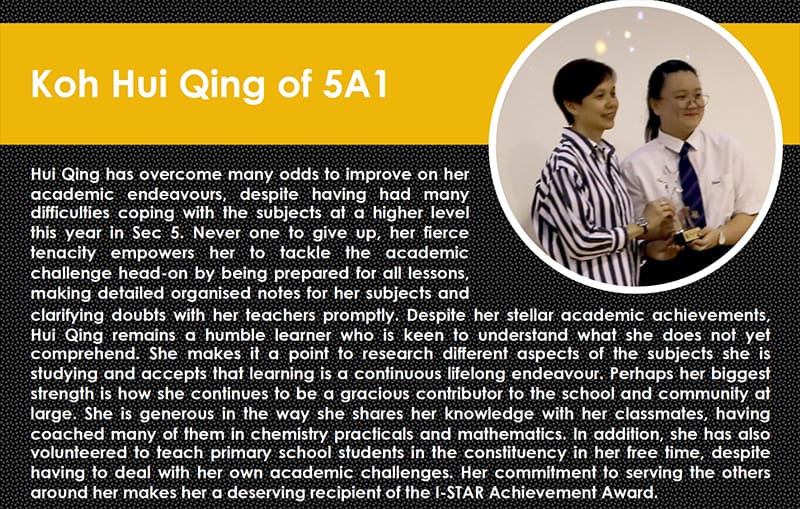 Koh Hui Qing of 5A1

Hui Qing has overcome many odds to improve on her academic endeavours, despite having had many difficulties coping with the subjects at a higher level this year in Sec 5. Never one to give up, her fierce tenacity empowers her to tackle the academic challenge head-on by being prepared for all lessons, making detailed organised notes for her subjects and clarifying doubts with her teachers promptly. Despite her stellar academic achievements, Hui Qing remains a humble learner who is keen to understand what she does not yet comprehend. She makes it a point to research different aspects of the subjects she is studying and accepts that learning is a continuous lifelong endeavour. Perhaps her biggest strength is how she continues to be a gracious contributor to the school and community at large. She is generous in the way she shares her knowledge with her classmates, having coached many of them in chemistry practicals and mathematics. In addition, she has also volunteered to teach primary school students in the constituency in her free time, despite having to deal with her own academic challenges. Her commitment to serving the others around her makes her a deserving recipient of the I-STAR Achievement Award.